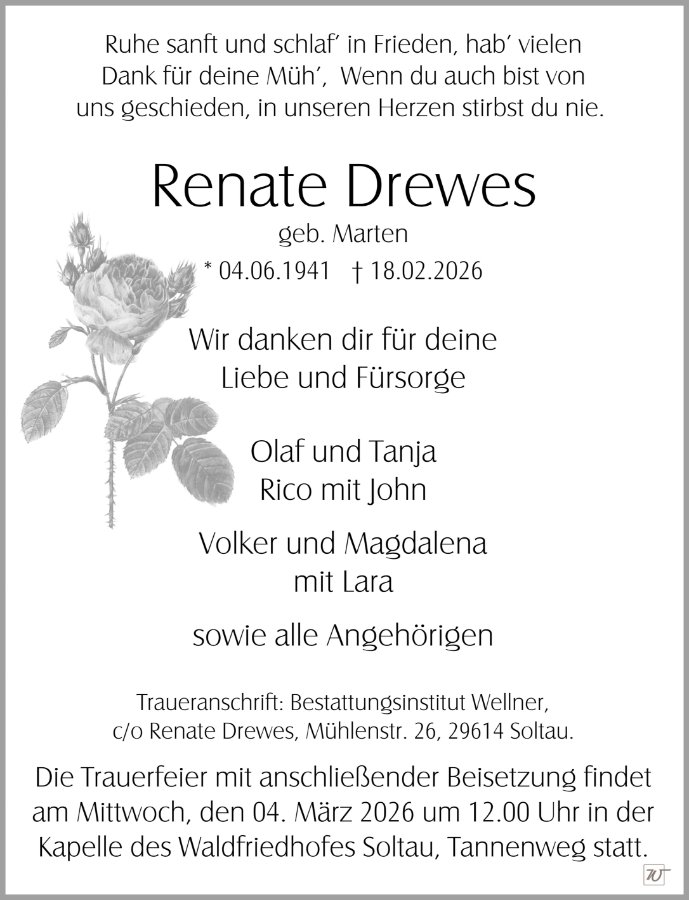 Ruhe sanft und schlaf' in Frieden, hab' vielen Dank für deine Müh', Wenn du auch bist von uns geschieden, in unseren Herzen stirbst du nie.

Renate Drewes

geb. Marten

* 04.06.1941 † 18.02.2026

Wir danken dir für deine Liebe und Fürsorge

Olaf und Tanja
Rico mit John

Volker und Magdalena
mit Lara

sowie alle Angehörigen

Traueranschrift: Bestattungsinstitut Wellner, c/o Renate Drewes, Mühlenstr. 26, 29614 Soltau.

Die Trauerfeier mit anschließender Beisetzung findet am Mittwoch, den 04. März 2026 um 12.00 Uhr in der Kapelle des Waldfriedhofes Soltau, Tannenweg statt.

W